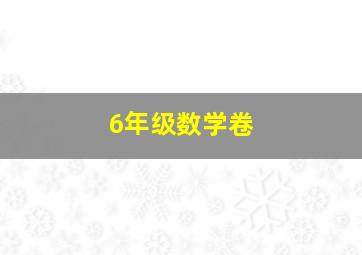 6年级数学卷